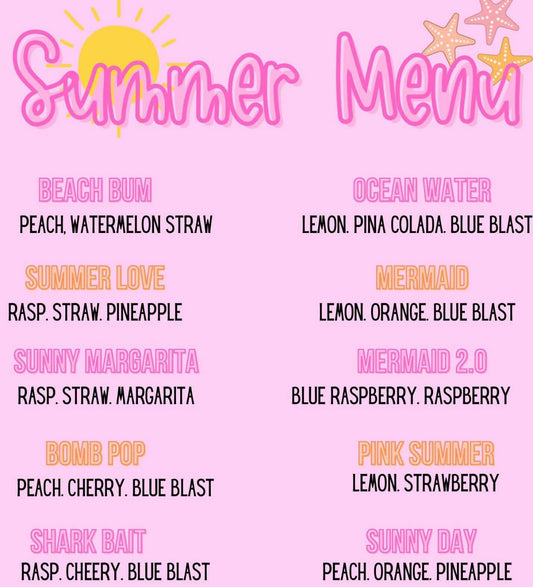 Summer Menu

BEACH BUM
PEACH, WATERMELON STRAW

SUMMER LOVE
RASP. STRAW. PINEAPPLE

SUNNY MARGARITA
RASP. STRAW. MARGARITA

BOMB POP
PEACH. CHERRY. BLUE BLAST

SHARK BAIT
RASP. CHEERY. BLUE BLAST

OCEAN WATER
LEMON. PINA COLADA. BLUE BLAST

MERMAID
LEMON. ORANGE. BLUE BLAST

MERMAID 2.0
BLUE RASPBERRY. RASPBERRY

PINK SUMMER
LEMON. STRAWBERRY

SUNNY DAY
PEACH. ORANGE. PINEAPPLE